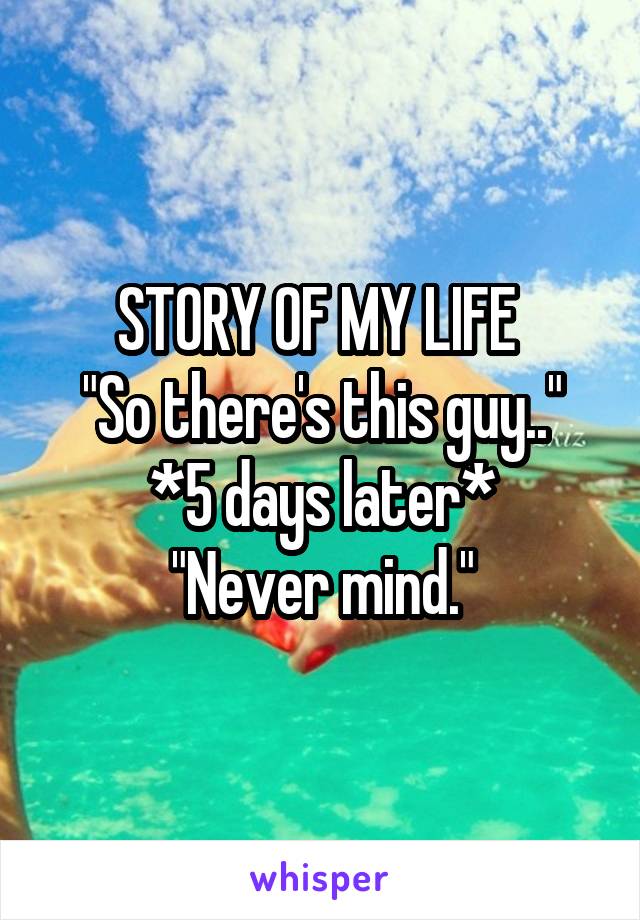 STORY OF MY LIFE
"So there's this guy.."
*5 days later*
"Never mind."

whisper